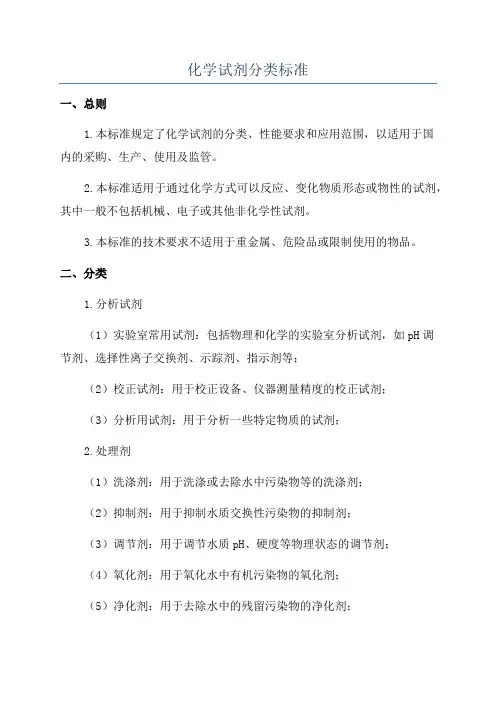 化学试剂分类标准

一、总则

1.本标准规定了化学试剂的分类、性能要求和应用范围，以适用于国内的采购、生产、使用及监管。

2.本标准适用于通过化学方式可以反应、变化物质形态或物性的试剂，其中一般不包括机械、电子或其他非化学性试剂。

3.本标准的技术要求不适用于重金属、危险品或限制使用的物品。

二、分类

1.分析试剂

（1）实验室常用试剂：包括物理和化学的实验室分析试剂，如pH调节剂、选择性离子交换剂、示踪剂、指示剂等；

（2）校正试剂：用于校正设备、仪器测量精度的校正试剂；

（3）分析用试剂：用于分析一些特定物质的试剂；

2.处理剂

（1）洗涤剂：用于洗涤或去除水中污染物等的洗涤剂；

（2）抑制剂：用于抑制水质交换性污染物的抑制剂；

（3）调节剂：用于调节水质pH、硬度等物理状态的调节剂；

（4）氧化剂：用于氧化水中有机污染物的氧化剂；

（5）净化剂：用于去除水中的残留污染物的净化剂；